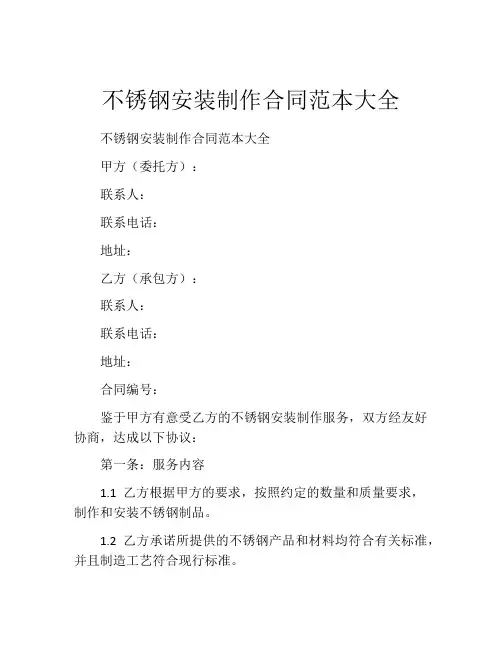 不锈钢安装制作合同范本大全

不锈钢安装制作合同范本大全

甲方（委托方）：

联系人：

联系电话：

地址：

乙方（承包方）：

联系人：

联系电话：

地址：

合同编号：

鉴于甲方有意受乙方的不锈钢安装制作服务，双方经友好协商，达成以下协议：

第一条：服务内容

1.1 乙方根据甲方的要求，按照约定的数量和质量要求，制作和安装不锈钢制品。

1.2 乙方承诺所提供的不锈钢产品和材料均符合有关标准，并且制造工艺符合现行标准。